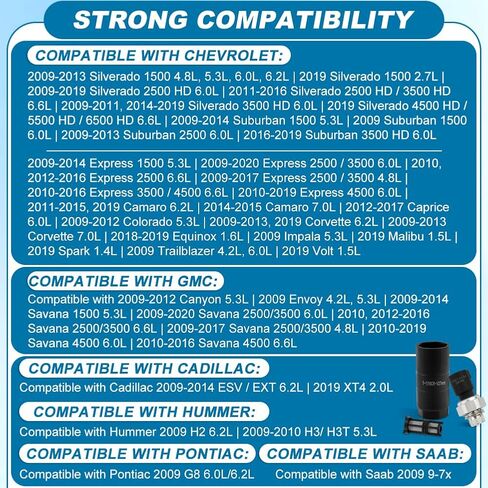 STRONG COMPATIBILITY

COMPATIBLE WITH CHEVROLET:

2009-2013 Silverado 1500 4.8L, 5.3L, 6.0L, 6.2L | 2019 Silverado 1500 2.7L | 2009-2019 Silverado 2500 HD 6.0L | 2011-2016 Silverado 2500 HD / 3500 HD 6.6L | 2009-2011, 2014-2019 Silverado 3500 HD 6.0L | 2019 Silverado 4500 HD / 5500 HD / 6500 HD 6.6L | 2009-2014 Suburban 1500 5.3L | 2009 Suburban 1500 6.0L | 2009-2013 Suburban 2500 6.0L | 2016-2019 Suburban 3500 HD 6.0L

2009-2014 Express 1500 5.3L | 2009-2020 Express 2500 / 3500 6.0L | 2010, 2012-2016 Express 2500 6.6L | 2009-2017 Express 2500 / 3500 4.8L | 2010-2016 Express 3500 / 4500 6.6L | 2010-2019 Express 4500 6.0L | 2011-2015, 2019 Camaro 6.2L | 2014-2015 Camaro 7.0L | 2012-2017 Caprice 6.0L | 2009-2012 Colorado 5.3L | 2009-2013, 2019 Corvette 6.2L | 2009-2013 Corvette 7.0L | 2018-2019 Equinox 1.6L | 2009 Impala 5.3L | 2019 Malibu 1.5L | 2019 Spark 1.4L | 2009 Trailblazer 4.2L, 6.0L | 2019 Volt 1.5L

COMPATIBLE WITH GMC:

Compatible with 2009-2012 Canyon 5.3L | 2009 Envoy 4.2L, 5.3L | 2009-2014 Savana 1500 5.3L | 2009-2020 Savana 2500/3500 6.0L | 2010, 2012-2016 Savana 2500/3500 6.6L | 2009-2017 Savana 2500/3500 4.8L | 2010-2019 Savana 4500 6.0L | 2010-2016 Savana 4500 6.6L

COMPATIBLE WITH CADILLAC:

Compatible with Cadillac 2009-2014 ESV / EXT 6.2L | 2019 XT4 2.0L

COMPATIBLE WITH HUMMER:

Compatible with Hummer 2009 H2 6.2L | 2009-2010 H3/ H3T 5.3L

COMPATIBLE WITH PONTIAC:

Compatible with Pontiac 2009 G8 6.0L/6.2L

COMPATIBLE WITH SAAB:

Compatible with Saab 2009 9-7x